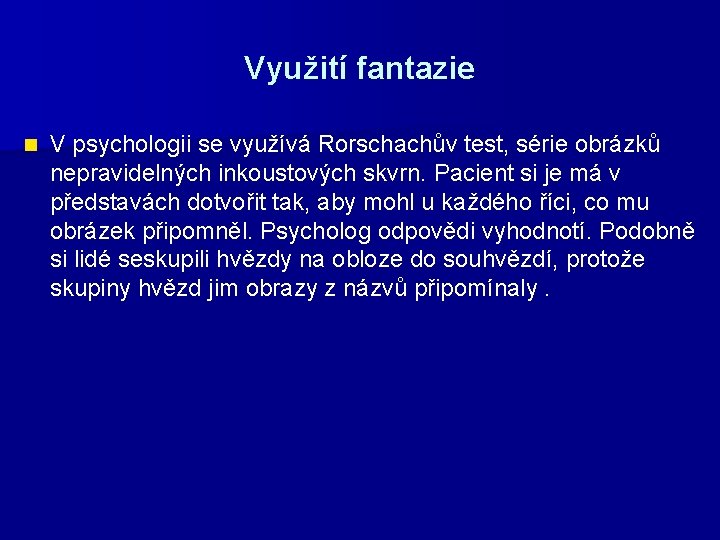 Využití fantazie

V psychologii se využívá Rorschachův test, série obrázků nepravidelných inkoustových skvrn. Pacient si je má v představách dotvořit tak, aby mohl u každého říci, co mu obrázek připomněl. Psycholog odpovědi vyhodnotí. Podobně si lidé seskupili hvězdy na obloze do souhvězdí, protože skupiny hvězd jim obrazy z názvů připomínaly .